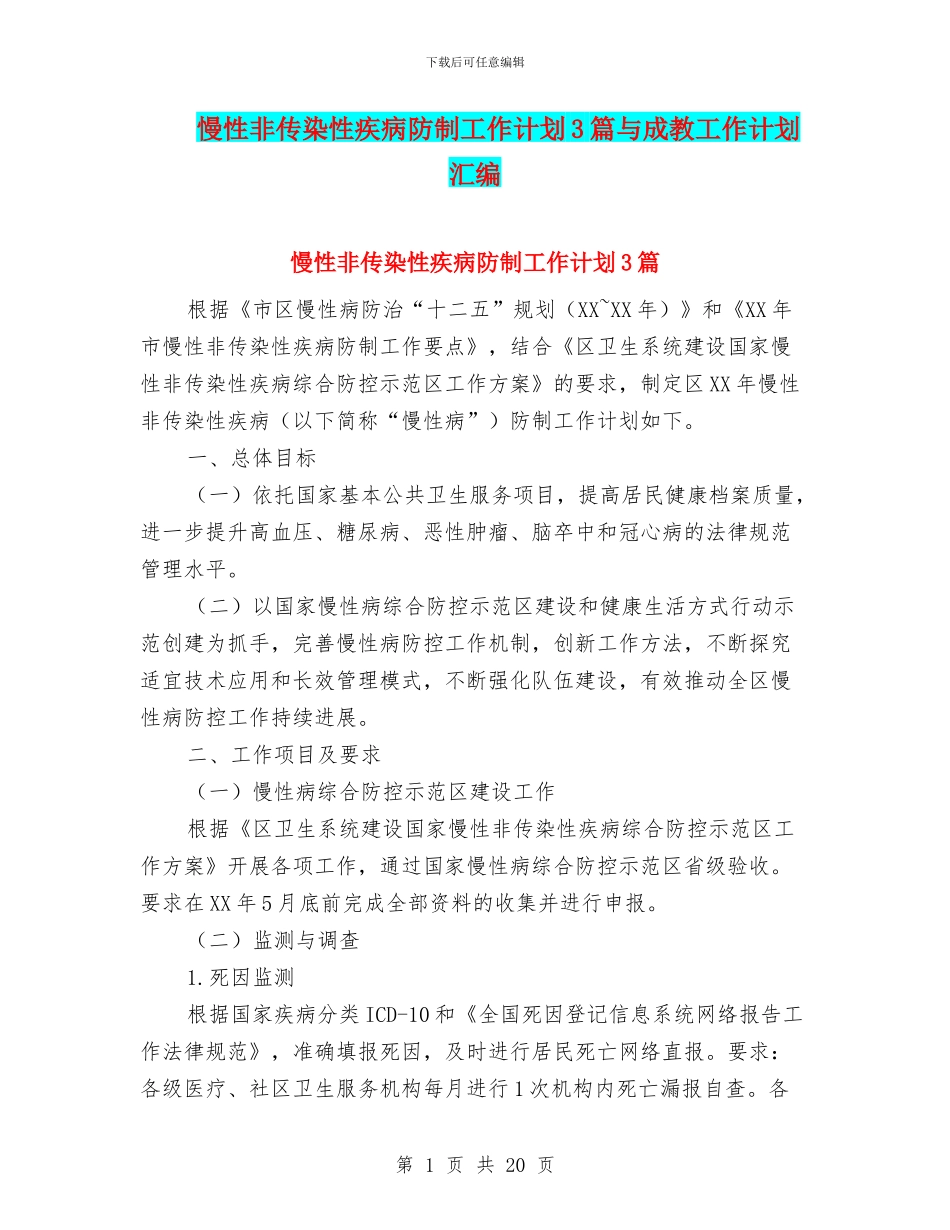 下载后可任意编辑

慢性非传染性疾病防制工作计划3篇与成教工作计划汇编

慢性非传染性疾病防制工作计划3篇

根据《市区慢性病防治“十二五”规划（XX~XX年）》和《XX年市慢性非传染性疾病防制工作要点》，结合《区卫生系统建设国家慢性非传染性疾病综合防控示范区工作方案》的要求，制定区XX年慢性非传染性疾病（以下简称“慢性病”）防制工作计划如下。

一、总体目标

（一）依托国家基本公共卫生服务项目，提高居民健康档案质量，进一步提升高血压、糖尿病、恶性肿瘤、脑卒中和冠心病的法律规范管理水平。

（二）以国家慢性病综合防控示范区建设和健康生活方式行动示范创建为抓手，完善慢性病防控工作机制，创新工作方法，不断探究适宜技术应用和长效管理模式，不断强化队伍建设，有效推动全区慢性病防控工作持续进展。

二、工作项目及要求

（一）慢性病综合防控示范区建设工作

根据《区卫生系统建设国家慢性非传染性疾病综合防控示范区工作方案》开展各项工作，通过国家慢性病综合防控示范区省级验收。要求在XX年5月底前完成全部资料的收集并进行申报。

（二）监测与调查

1.死因监测

根据国家疾病分类ICD-10和《全国死因登记信息系统网络报告工作法律规范》，准确填报死因，及时进行居民死亡网络直报。要求：各级医疗、社区卫生服务机构每月进行1次机构内死亡漏报自查。各

第 1 页 共 20 页